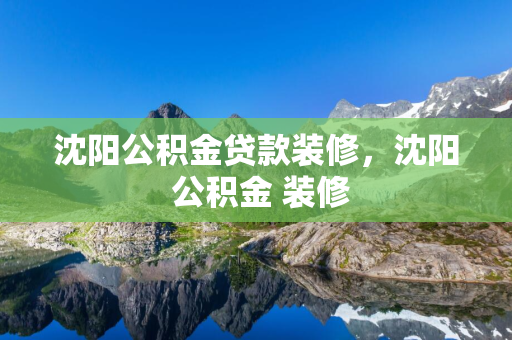 沈阳公积金贷款装修，沈阳公积金 装修